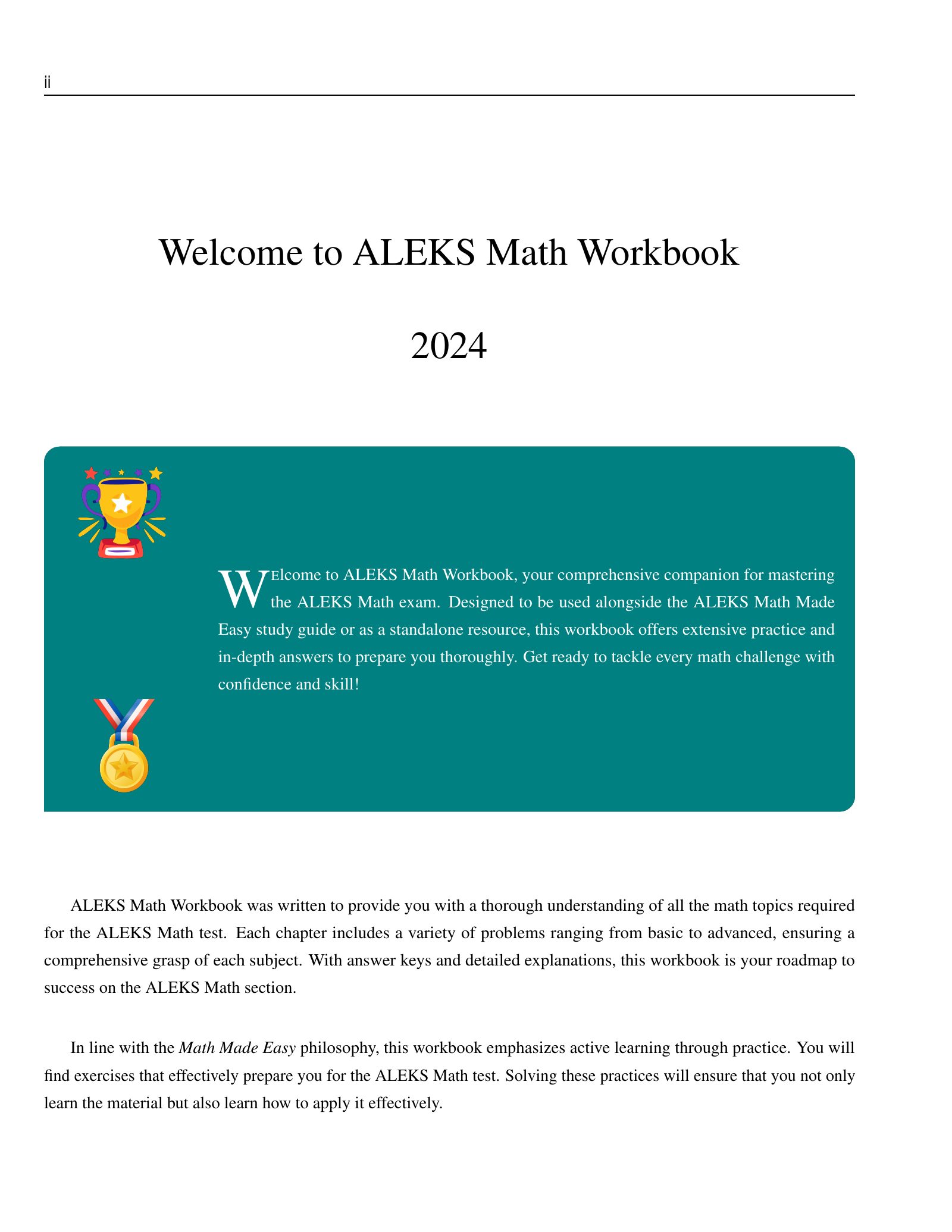 ii

Welcome to ALEKS Math Workbook

2024

WElcome to ALEKS Math Workbook, your comprehensive companion for mastering the ALEKS Math exam. Designed to be used alongside the ALEKS Math Made Easy study guide or as a standalone resource, this workbook offers extensive practice and in-depth answers to prepare you thoroughly. Get ready to tackle every math challenge with confidence and skill!

ALEKS Math Workbook was written to provide you with a thorough understanding of all the math topics required for the ALEKS Math test. Each chapter includes a variety of problems ranging from basic to advanced, ensuring a comprehensive grasp of each subject. With answer keys and detailed explanations, this workbook is your roadmap to success on the ALEKS Math section.

In line with the Math Made Easy philosophy, this workbook emphasizes active learning through practice. You will find exercises that effectively prepare you for the ALEKS Math test. Solving these practices will ensure that you not only learn the material but also learn how to apply it effectively.